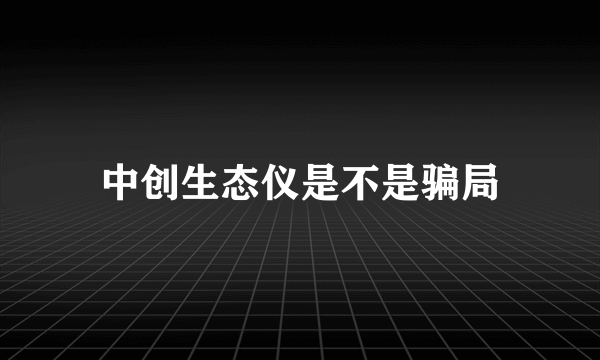 中创生态仪是不是骗局